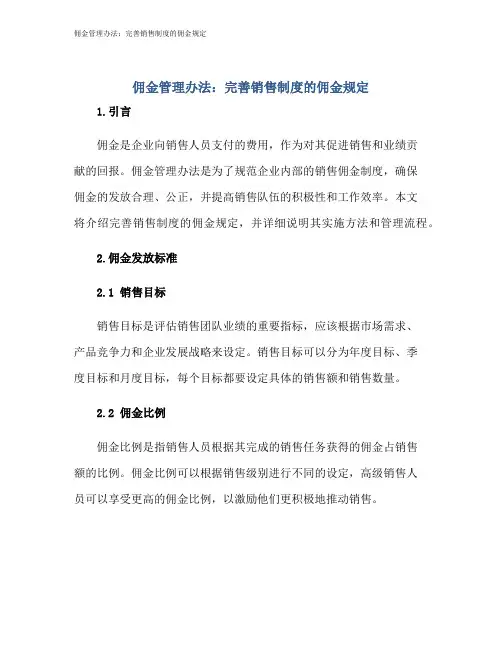 佣金管理办法：完善销售制度的佣金规定

佣金管理办法：完善销售制度的佣金规定

1.引言

佣金是企业向销售人员支付的费用，作为对其促进销售和业绩贡献的回报。佣金管理办法是为了规范企业内部的销售佣金制度，确保佣金的发放合理、公正，并提高销售队伍的积极性和工作效率。本文将介绍完善销售制度的佣金规定，并详细说明其实施方法和管理流程。

2.佣金发放标准

2.1 销售目标

销售目标是评估销售团队业绩的重要指标，应该根据市场需求、产品竞争力和企业发展战略来设定。销售目标可以分为年度目标、季度目标和月度目标，每个目标都要设定具体的销售额和销售数量。

2.2 佣金比例

佣金比例是指销售人员根据其完成的销售任务获得的佣金占销售额的比例。佣金比例可以根据销售级别进行不同的设定，高级销售人员可以享受更高的佣金比例，以激励他们更积极地推动销售。